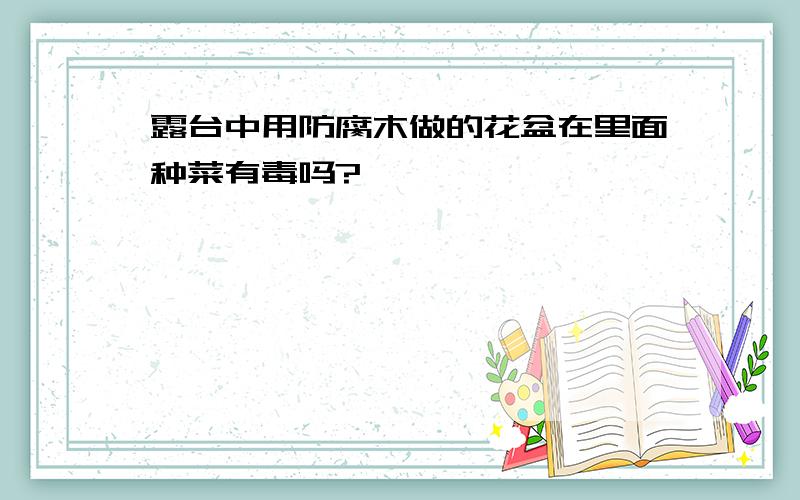 露台中用防腐木做的花盆在里面种菜有毒吗?